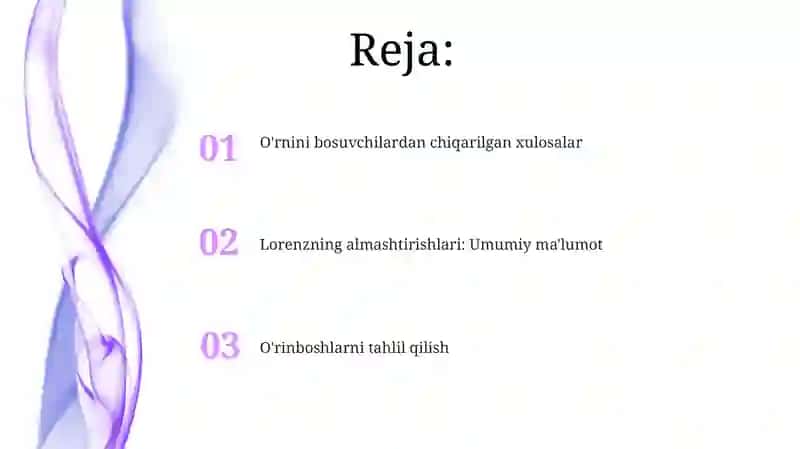 Reja:

01 O'rnini bosuvchilardan chiqarilgan xulosalar

02 Lorenzning almashtirishlari: Umumiy ma'lumot

03 O'rinboshlarni tahlil qilish